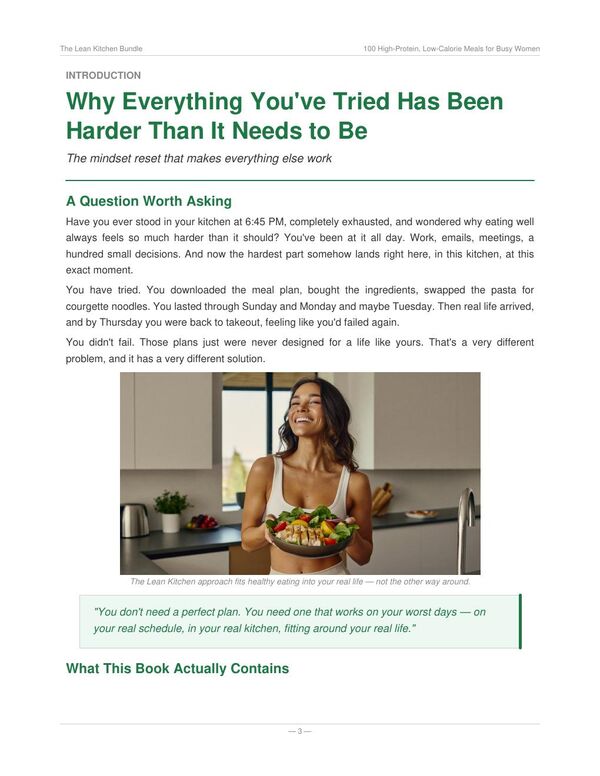 The Lean Kitchen Bundle

100 High-Protein, Low-Calorie Meals for Busy Women

INTRODUCTION

Why Everything You've Tried Has Been Harder Than It Needs to Be

The mindset reset that makes everything else work

A Question Worth Asking

Have you ever stood in your kitchen at 6:45 PM, completely exhausted, and wondered why eating well always feels so much harder than it should? You've been at it all day. Work, emails, meetings, a hundred small decisions. And now the hardest part somehow lands right here, in this kitchen, at this exact moment.

You have tried. You downloaded the meal plan, bought the ingredients, swapped the pasta for courgette noodles. You lasted through Sunday and Monday and maybe Tuesday. Then real life arrived, and by Thursday you were back to takeout, feeling like you'd failed again.

You didn't fail. Those plans just were never designed for a life like yours. That's a very different problem, and it has a very different solution.

The Lean Kitchen approach fits healthy eating into your real life — not the other way around.

"You don't need a perfect plan. You need one that works on your worst days — on your real schedule, in your real kitchen, fitting around your real life."

What This Book Actually Contains

— 3 —